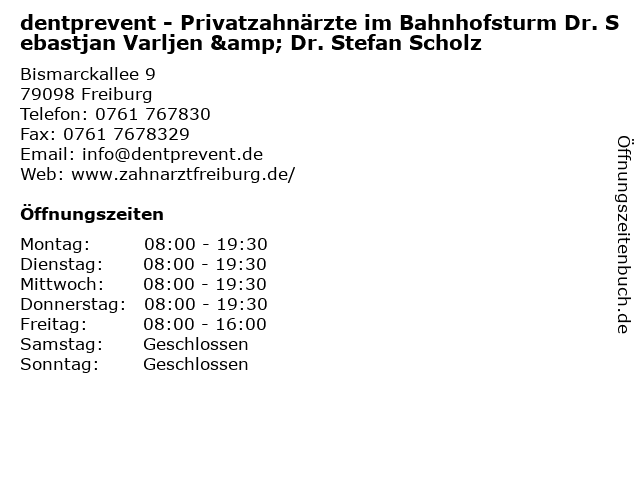 dentprevent - Privatzahnärzte im Bahnhofsturm Dr. Sebastjan Varljen &amp; Dr. Stefan Scholz

Bismarckallee 9
79098 Freiburg
Telefon: 0761 767830
Fax: 0761 7678329
Email: info@dentprevent.de
Web: www.zahnarztfreiburg.de/

Öffnungszeiten

Montag: 08:00 - 19:30
Dienstag: 08:00 - 19:30
Mittwoch: 08:00 - 19:30
Donnerstag: 08:00 - 19:30
Freitag: 08:00 - 16:00
Samstag: Geschlossen
Sonntag: Geschlossen

Öffnungszeitenbuch.de